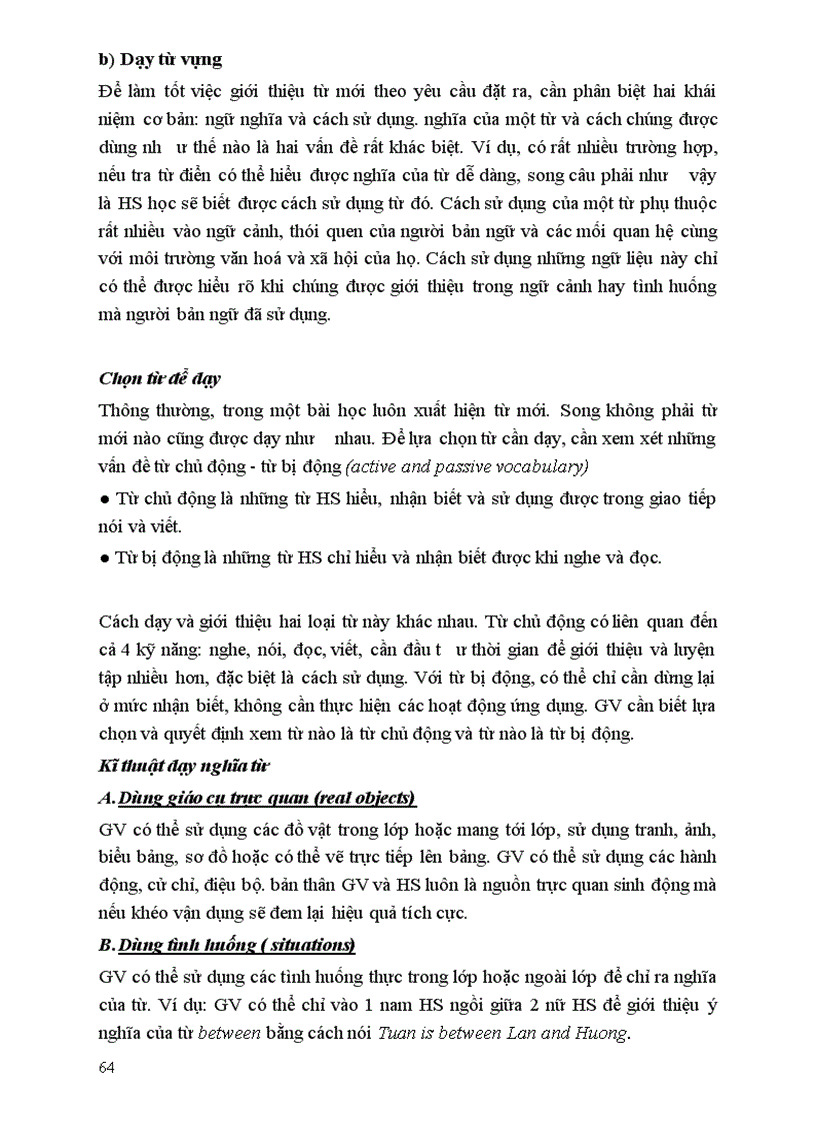 b) Dạy từ vựng

Để làm tốt việc giới thiệu từ mới theo yêu cầu đặt ra, cần phân biệt hai khái niệm cơ bản: ngữ nghĩa và cách sử dụng. nghĩa của một từ và cách chúng được dùng nh ư thế nào là hai vấn đề rất khác biệt. Ví dụ, có rất nhiều trường hợp, nếu tra từ điển có thể hiểu được nghĩa của từ dễ dàng, song câu phải như vậy là HS học sẽ biết được cách sử dụng từ đó. Cách sử dụng của một từ phụ thuộc rất nhiều vào ngữ cảnh, thói quen của người bản ngữ và các mối quan hệ cùng với môi trường văn hoá và xã hội của họ. Cách sử dụng những ngữ liệu này chỉ có thể được hiểu rõ khi chúng được giới thiệu trong ngữ cảnh hay tình huống mà người bản ngữ đã sử dụng.

Chọn từ để dạy

Thông thường, trong một bài học luôn xuất hiện từ mới. Song không phải từ mới nào cũng được dạy như nhau. Để lựa chọn từ cần dạy, cần xem xét những vấn đề từ chủ động - từ bị động (active and passive vocabulary)

● Từ chủ động là những từ HS hiểu, nhận biết và sử dụng được trong giao tiếp nói và viết.

● Từ bị động là những từ HS chỉ hiểu và nhận biết được khi nghe và đọc.

Cách dạy và giới thiệu hai loại từ này khác nhau. Từ chủ động có liên quan đến cả 4 kỹ năng: nghe, nói, đọc, viết, cần đầu t ư thời gian để giới thiệu và luyện tập nhiều hơn, đặc biệt là cách sử dụng. Với từ bị động, có thể chỉ cần dừng lại ở mức nhận biết, không cần thực hiện các hoạt động ứng dụng. GV cần biết lựa chọn và quyết định xem từ nào là từ chủ động và từ nào là từ bị động.

Kĩ thuật dạy nghĩa từ

A. Dùng giáo cụ trực quan (real objects)

GV có thể sử dụng các đồ vật trong lớp hoặc mang tới lớp, sử dụng tranh, ảnh, biểu bảng, sơ đồ hoặc có thể vẽ trực tiếp lên bảng. GV có thể sử dụng các hành động, cử chỉ, điệu bộ. bản thân GV và HS luôn là nguồn trực quan sinh động mà nếu khéo vận dụng sẽ đem lại hiệu quả tích cực.

B. Dùng tình huống ( situations)

GV có thể sử dụng các tình huống thực trong lớp hoặc ngoài lớp để chỉ ra nghĩa của từ. Ví dụ: GV có thể chỉ vào 1 nam HS ngồi giữa 2 nữ HS để giới thiệu ý nghĩa của từ between bằng cách nói Tuan is between Lan and Huong.

64